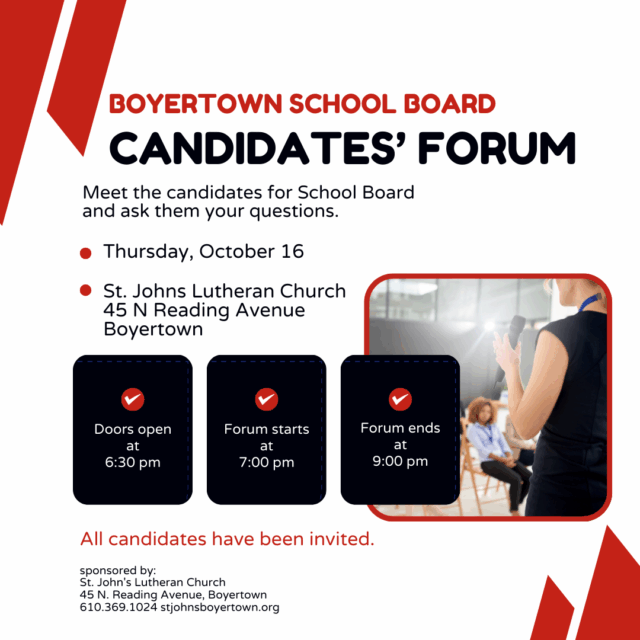 BOYERTOWN SCHOOL BOARD
CANDIDATES' FORUM

Meet the candidates for School Board and ask them your questions.

Thursday, October 16

St. Johns Lutheran Church
45 N Reading Avenue
Boyertown

Doors open at 6:30 pm

Forum starts at 7:00 pm

Forum ends at 9:00 pm

All candidates have been invited.

sponsored by:
St. John's Lutheran Church
45 N. Reading Avenue, Boyertown
610.369.1024 stjohnsboyertown.org